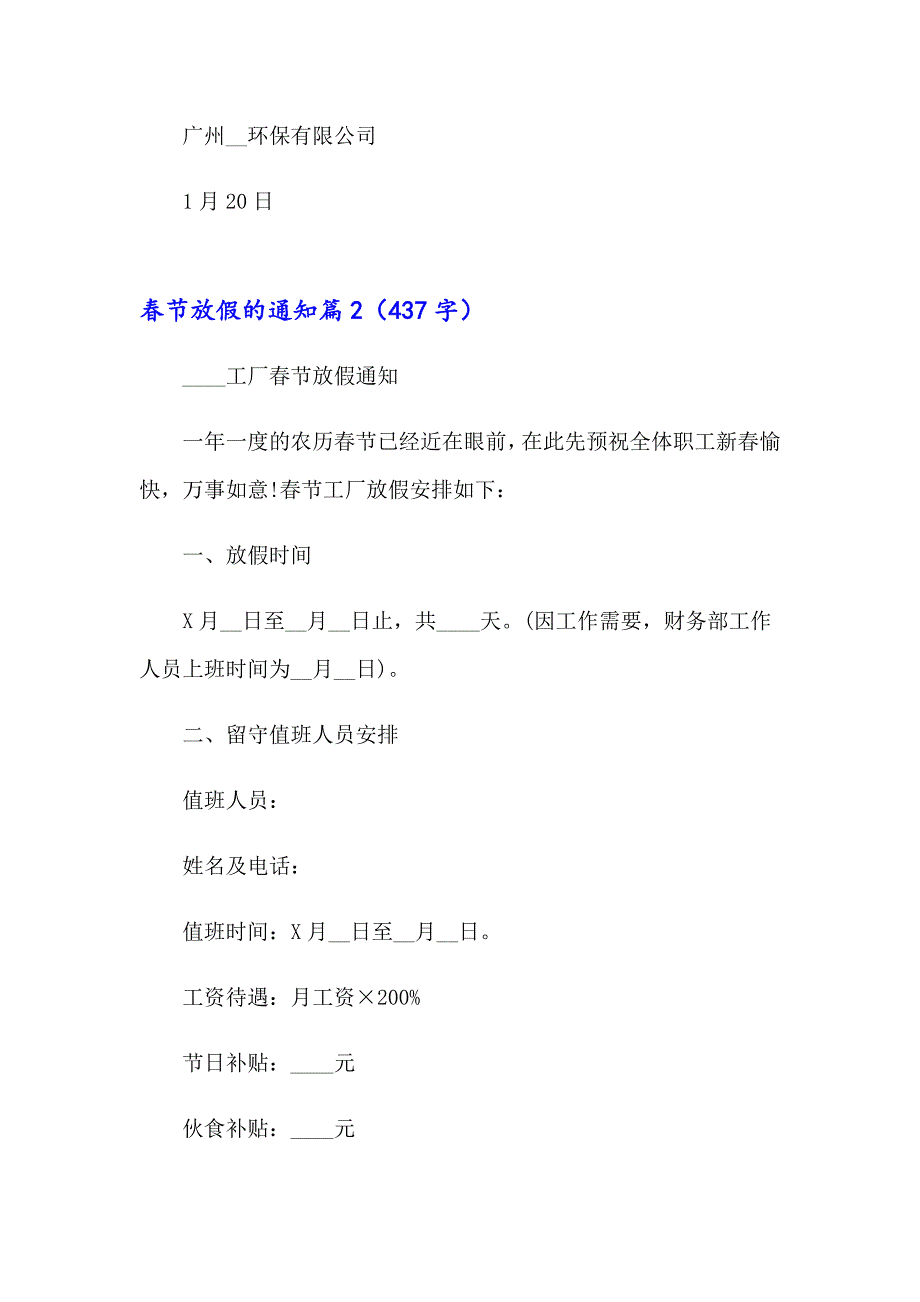 广州__环保有限公司

1月20日

春节放假的通知篇2（437字）

____工厂春节放假通知

一年一度的农历春节已经近在眼前，在此先预祝全体职工新春愉快，万事如意!春节工厂放假安排如下：

一、放假时间

X月__日至__月__日止，共____天。(因工作需要，财务部工作人员上班时间为__月__日)。

二、留守值班人员安排

值班人员：

姓名及电话：

值班时间：X月__日至__月__日。

工资待遇：月工资×200%

节日补贴：____元

伙食补贴：____元